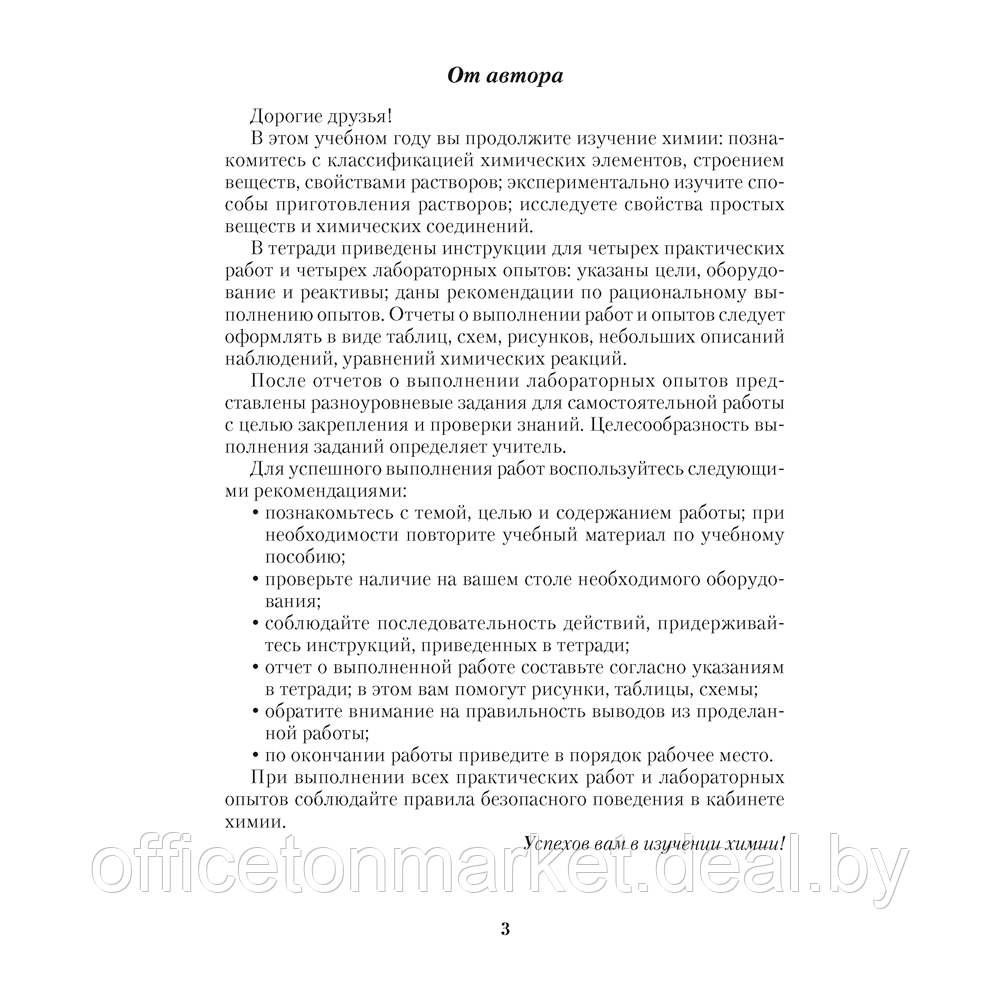 От автора

Дорогие друзья!

В этом учебном году вы продолжите изучение химии: познакомитесь с классификацией химических элементов, строением веществ, свойствами растворов; экспериментально изучите способы приготовления растворов; исследуете свойства простых веществ и химических соединений.

В тетради приведены инструкции для четырех практических работ и четырех лабораторных опытов: указаны цели, оборудование и реактивы; даны рекомендации по рациональному выполнению опытов. Отчеты о выполнении работ и опытов следует оформлять в виде таблиц, схем, рисунков, небольших описаний наблюдений, уравнений химических реакций.

После отчетов о выполнении лабораторных опытов представлены разноуровневые задания для самостоятельной работы с целью закрепления и проверки знаний. Целесообразность выполнения заданий определяет учитель.

Для успешного выполнения работ воспользуйтесь следующими рекомендациями:
• познакомьтесь с темой, целью и содержанием работы; при необходимости повторите учебный материал по учебному пособию;
• проверьте наличие на вашем столе необходимого оборудования;
• соблюдайте последовательность действий, придерживайтесь инструкций, приведенных в тетради;
• отчет о выполненной работе составьте согласно указаниям в тетради; в этом вам помогут рисунки, таблицы, схемы;
• обратите внимание на правильность выводов из проделанной работы;
• по окончании работы приведите в порядок рабочее место.

При выполнении всех практических работ и лабораторных опытов соблюдайте правила безопасного поведения в кабинете химии.

Успехов вам в изучении химии!

officetonmarket.deal.by

3